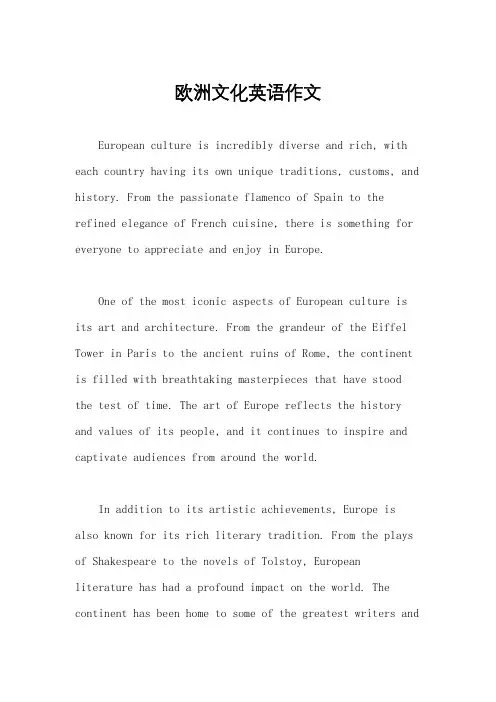 欧洲文化英语作文

European culture is incredibly diverse and rich, with each country having its own unique traditions, customs, and history. From the passionate flamenco of Spain to the refined elegance of French cuisine, there is something for everyone to appreciate and enjoy in Europe.

One of the most iconic aspects of European culture is its art and architecture. From the grandeur of the Eiffel Tower in Paris to the ancient ruins of Rome, the continent is filled with breathtaking masterpieces that have stood the test of time. The art of Europe reflects the history and values of its people, and it continues to inspire and captivate audiences from around the world.

In addition to its artistic achievements, Europe is also known for its rich literary tradition. From the plays of Shakespeare to the novels of Tolstoy, European literature has had a profound impact on the world. The continent has been home to some of the greatest writers and